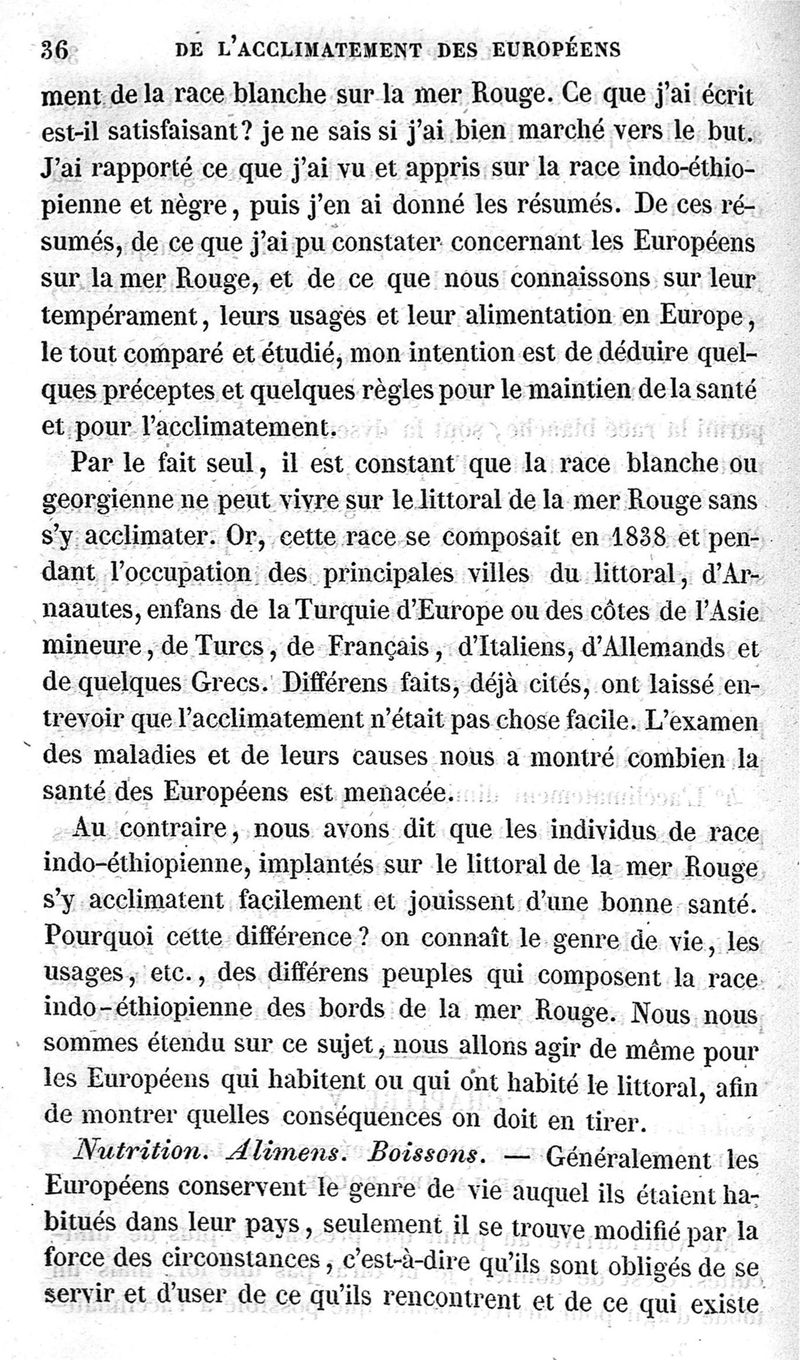 36 DE L'ACCLIMATEMENT DES EUROPÉENS

ment de la race blanche sur la mer Rouge. Ce que j'ai écrit est-il satisfaisant? je ne sais si j'ai bien marché vers le but. J'ai rapporté ce que j'ai vu et appris sur la race indo-éthiopienne et nègre, puis j'en ai donné les résumés. De ces résumés, de ce que j'ai pu constater concernant les Européens sur la mer Rouge, et de ce que nous connaissons sur leur tempérament, leurs usages et leur alimentation en Europe, le tout comparé et étudié, mon intention est de déduire quelques préceptes et quelques règles pour le maintien de la santé et pour l'acclimatement.

Par le fait seul, il est constant que la race blanche ou georgienne ne peut vivre sur le littoral de la mer Rouge sans s'y acclimater. Or, cette race se composait en 1838 et pendant l'occupation des principales villes du littoral, d'Arnaautes, enfans de la Turquie d'Europe ou des côtes de l'Asie mineure, de Turcs, de Français, d'Italiens, d'Allemands et de quelques Grecs. Différens faits, déjà cités, ont laissé entrevoir que l'acclimatement n'était pas chose facile. L'examen des maladies et de leurs causes nous a montré combien la santé des Européens est menacée.

Au contraire, nous avons dit que les individus de race indo-éthiopienne, implantés sur le littoral de la mer Rouge s'y acclimatent facilement et jouissent d'une bonne santé. Pourquoi cette différence? on connaît le genre de vie, les usages, etc., des différens peuples qui composent la race indo-éthiopienne des bords de la mer Rouge. Nous nous sommes étendu sur ce sujet, nous allons agir de même pour les Européens qui habitent ou qui ont habité le littoral, afin de montrer quelles conséquences on doit en tirer.

Nutrition. Alimens. Boissons. — Généralement les Européens conservent le genre de vie auquel ils étaient habitués dans leur pays, seulement il se trouve modifié par la force des circonstances, c'est-à-dire qu'ils sont obligés de se servir et d'user de ce qu'ils rencontrent et de ce qui existe